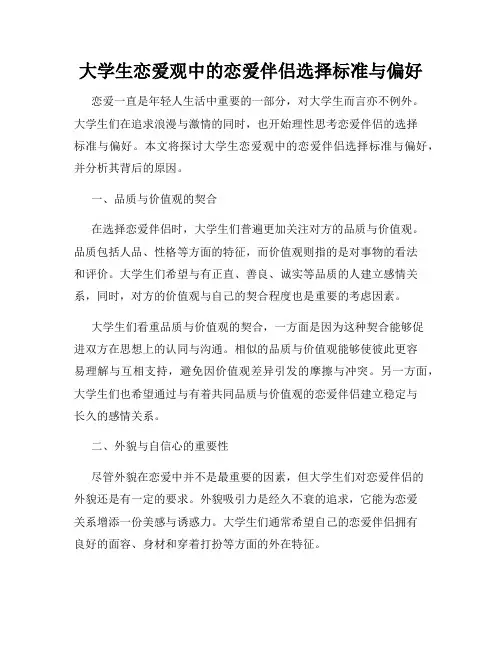 大学生恋爱观中的恋爱伴侣选择标准与偏好

恋爱一直是年轻人生活中重要的一部分，对大学生而言亦不例外。大学生们在追求浪漫与激情的同时，也开始理性思考恋爱伴侣的选择标准与偏好。本文将探讨大学生恋爱观中的恋爱伴侣选择标准与偏好，并分析其背后的原因。

一、品质与价值观的契合

在选择恋爱伴侣时，大学生们普遍更加关注对方的品质与价值观。品质包括人品、性格等方面的特征，而价值观则指的是对事物的看法和评价。大学生们希望与有正直、善良、诚实等品质的人建立感情关系，同时，对方的价值观与自己的契合程度也是重要的考虑因素。

大学生们看重品质与价值观的契合，一方面是因为这种契合能够促进双方在思想上的认同与沟通。相似的品质与价值观能够使彼此更容易理解与互相支持，避免因价值观差异引发的摩擦与冲突。另一方面，大学生们也希望通过与有着共同品质与价值观的恋爱伴侣建立稳定与长久的感情关系。

二、外貌与自信心的重要性

尽管外貌在恋爱中并不是最重要的因素，但大学生们对恋爱伴侣的外貌还是有一定的要求。外貌吸引力是经久不衰的追求，它能为恋爱关系增添一份美感与诱惑力。大学生们通常希望自己的恋爱伴侣拥有良好的面容、身材和穿着打扮等方面的外在特征。